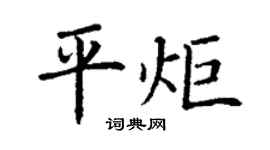 平炬

词典网